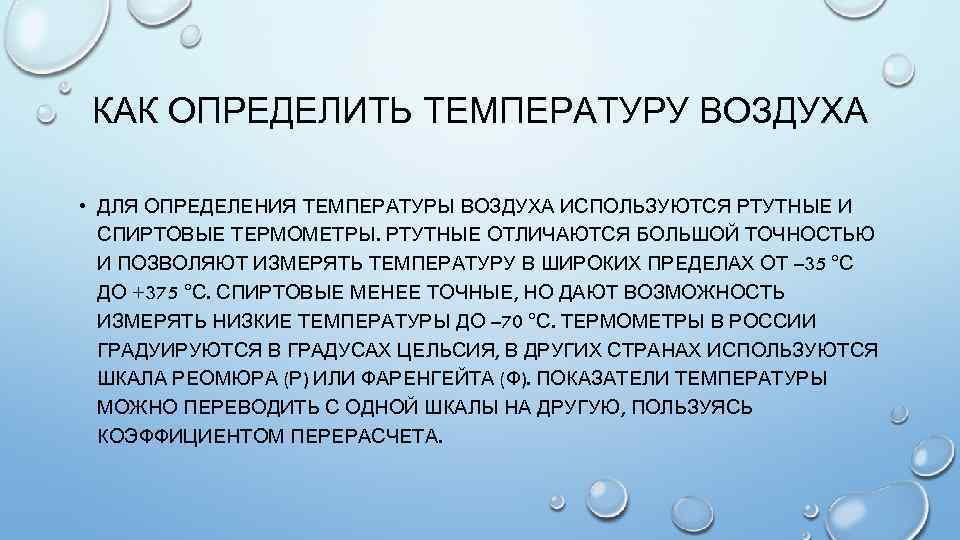 КАК ОПРЕДЕЛИТЬ ТЕМПЕРАТУРУ ВОЗДУХА

• ДЛЯ ОПРЕДЕЛЕНИЯ ТЕМПЕРАТУРЫ ВОЗДУХА ИСПОЛЬЗУЮТСЯ РТУТНЫЕ И СПИРТОВЫЕ ТЕРМОМЕТРЫ. РТУТНЫЕ ОТЛИЧАЮТСЯ БОЛЬШОЙ ТОЧНОСТЬЮ И ПОЗВОЛЯЮТ ИЗМЕРЯТЬ ТЕМПЕРАТУРУ В ШИРОКИХ ПРЕДЕЛАХ ОТ –35 °С ДО +375 °С. СПИРТОВЫЕ МЕНЕЕ ТОЧНЫЕ, НО ДАЮТ ВОЗМОЖНОСТЬ ИЗМЕРЯТЬ НИЗКИЕ ТЕМПЕРАТУРЫ ДО –70 °С. ТЕРМОМЕТРЫ В РОССИИ ГРАДУИРУЮТСЯ В ГРАДУСАХ ЦЕЛЬСИЯ, В ДРУГИХ СТРАНАХ ИСПОЛЬЗУЮТСЯ ШКАЛА РЕОМЮРА (Р) ИЛИ ФАРЕНГЕЙТА (Ф). ПОКАЗАТЕЛИ ТЕМПЕРАТУРЫ МОЖНО ПЕРЕВОДИТЬ С ОДНОЙ ШКАЛЫ НА ДРУГУЮ, ПОЛЬЗУЯСЬ КОЭФФИЦИЕНТОМ ПЕРЕРАСЧЕТА.